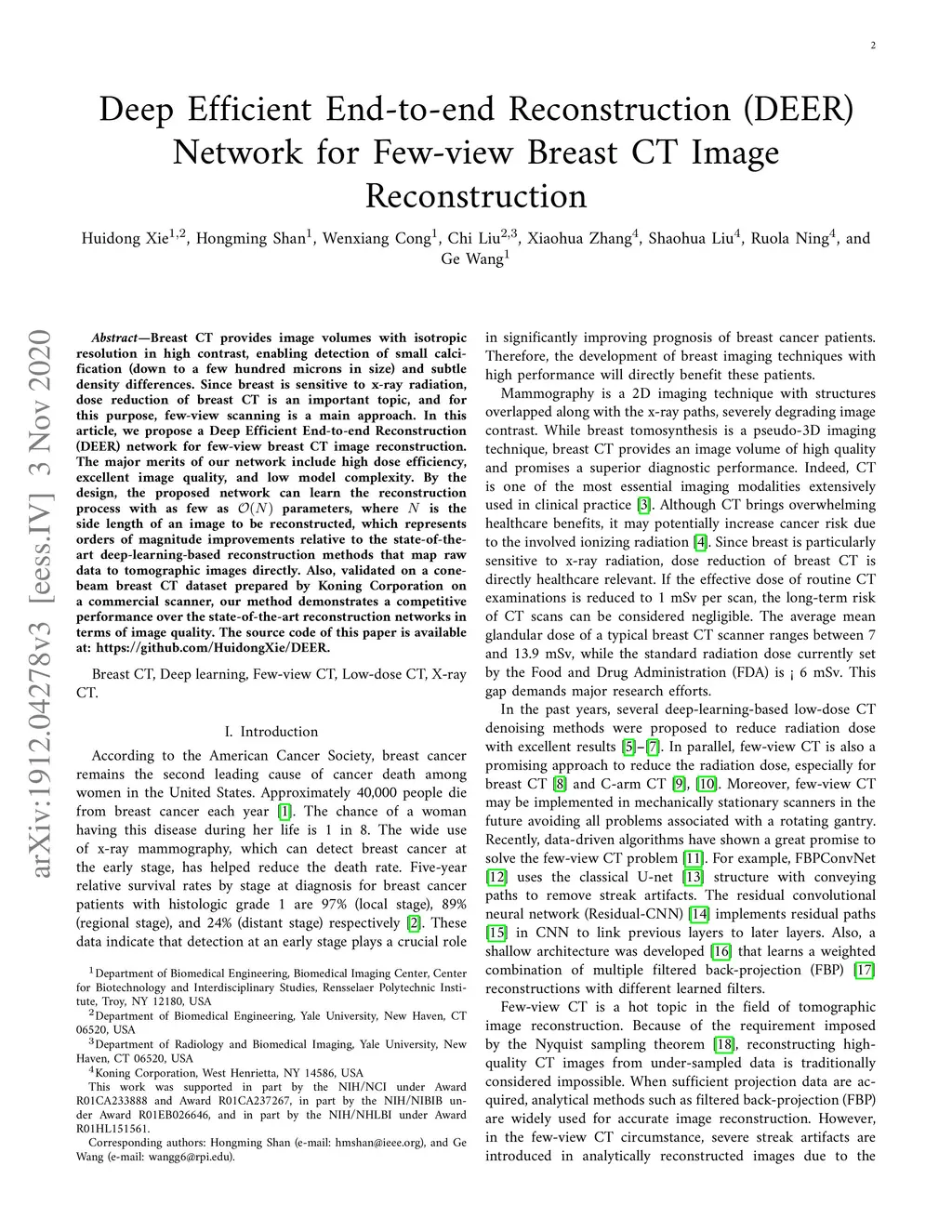 2

Deep Efficient End-to-end Reconstruction (DEER) Network for Few-view Breast CT Image Reconstruction

Huidong Xie$^{1,2}$, Hongming Shan$^{1}$, Wenxiang Cong$^{1}$, Chi Liu$^{2,3}$, Xiaohua Zhang$^{4}$, Shaohua Liu$^{4}$, Ruola Ning$^{4}$, and Ge Wang$^{1}$

arXiv:1912.04278v3 [eess.IV] 3 Nov 2020

Abstract—Breast CT provides image volumes with isotropic resolution in high contrast, enabling detection of small calcification (down to a few hundred microns in size) and subtle density differences. Since breast is sensitive to x-ray radiation, dose reduction of breast CT is an important topic, and for this purpose, few-view scanning is a main approach. In this article, we propose a Deep Efficient End-to-end Reconstruction (DEER) network for few-view breast CT image reconstruction. The major merits of our network include high dose efficiency, excellent image quality, and low model complexity. By the design, the proposed network can learn the reconstruction process with as few as $\mathcal{O}(N)$ parameters, where $N$ is the side length of an image to be reconstructed, which represents orders of magnitude improvements relative to the state-of-the-art deep-learning-based reconstruction methods that map raw data to tomographic images directly. Also, validated on a cone-beam breast CT dataset prepared by Koning Corporation on a commercial scanner, our method demonstrates a competitive performance over the state-of-the-art reconstruction networks in terms of image quality. The source code of this paper is available at: https://github.com/HuidongXie/DEER.

Breast CT, Deep learning, Few-view CT, Low-dose CT, X-ray CT.

I. Introduction

According to the American Cancer Society, breast cancer remains the second leading cause of cancer death among women in the United States. Approximately 40,000 people die from breast cancer each year [1]. The chance of a woman having this disease during her life is 1 in 8. The wide use of x-ray mammography, which can detect breast cancer at the early stage, has helped reduce the death rate. Five-year relative survival rates by stage at diagnosis for breast cancer patients with histologic grade 1 are 97% (local stage), 89% (regional stage), and 24% (distant stage) respectively [2]. These data indicate that detection at an early stage plays a crucial role

$^{1}$Department of Biomedical Engineering, Biomedical Imaging Center, Center for Biotechnology and Interdisciplinary Studies, Rensselaer Polytechnic Institute, Troy, NY 12180, USA

$^{2}$Department of Biomedical Engineering, Yale University, New Haven, CT 06520, USA

$^{3}$Department of Radiology and Biomedical Imaging, Yale University, New Haven, CT 06520, USA

$^{4}$Koning Corporation, West Henrietta, NY 14586, USA

This work was supported in part by the NIH/NCI under Award R01CA233888 and Award R01CA237267, in part by the NIH/NIBIB under Award R01EB026646, and in part by the NIH/NHLBI under Award R01HL151561.

Corresponding authors: Hongming Shan (e-mail: hmshan@ieee.org), and Ge Wang (e-mail: wangg6@rpi.edu).

in significantly improving prognosis of breast cancer patients. Therefore, the development of breast imaging techniques with high performance will directly benefit these patients.

Mammography is a 2D imaging technique with structures overlapped along with the x-ray paths, severely degrading image contrast. While breast tomosynthesis is a pseudo-3D imaging technique, breast CT provides an image volume of high quality and promises a superior diagnostic performance. Indeed, CT is one of the most essential imaging modalities extensively used in clinical practice [3]. Although CT brings overwhelming healthcare benefits, it may potentially increase cancer risk due to the involved ionizing radiation [4]. Since breast is particularly sensitive to x-ray radiation, dose reduction of breast CT is directly healthcare relevant. If the effective dose of routine CT examinations is reduced to 1 mSv per scan, the long-term risk of CT scans can be considered negligible. The average mean glandular dose of a typical breast CT scanner ranges between 7 and 13.9 mSv, while the standard radiation dose currently set by the Food and Drug Administration (FDA) is ¡ 6 mSv. This gap demands major research efforts.

In the past years, several deep-learning-based low-dose CT denoising methods were proposed to reduce radiation dose with excellent results [5]–[7]. In parallel, few-view CT is also a promising approach to reduce the radiation dose, especially for breast CT [8] and C-arm CT [9], [10]. Moreover, few-view CT may be implemented in mechanically stationary scanners in the future avoiding all problems associated with a rotating gantry. Recently, data-driven algorithms have shown a great promise to solve the few-view CT problem [11]. For example, FBPConvNet [12] uses the classical U-net [13] structure with conveying paths to remove streak artifacts. The residual convolutional neural network (Residual-CNN) [14] implements residual paths [15] in CNN to link previous layers to later layers. Also, a shallow architecture was developed [16] that learns a weighted combination of multiple filtered back-projection (FBP) [17] reconstructions with different learned filters.

Few-view CT is a hot topic in the field of tomographic image reconstruction. Because of the requirement imposed by the Nyquist sampling theorem [18], reconstructing high-quality CT images from under-sampled data is traditionally considered impossible. When sufficient projection data are acquired, analytical methods such as filtered back-projection (FBP) are widely used for accurate image reconstruction. However, in the few-view CT circumstance, severe streak artifacts are introduced in analytically reconstructed images due to the